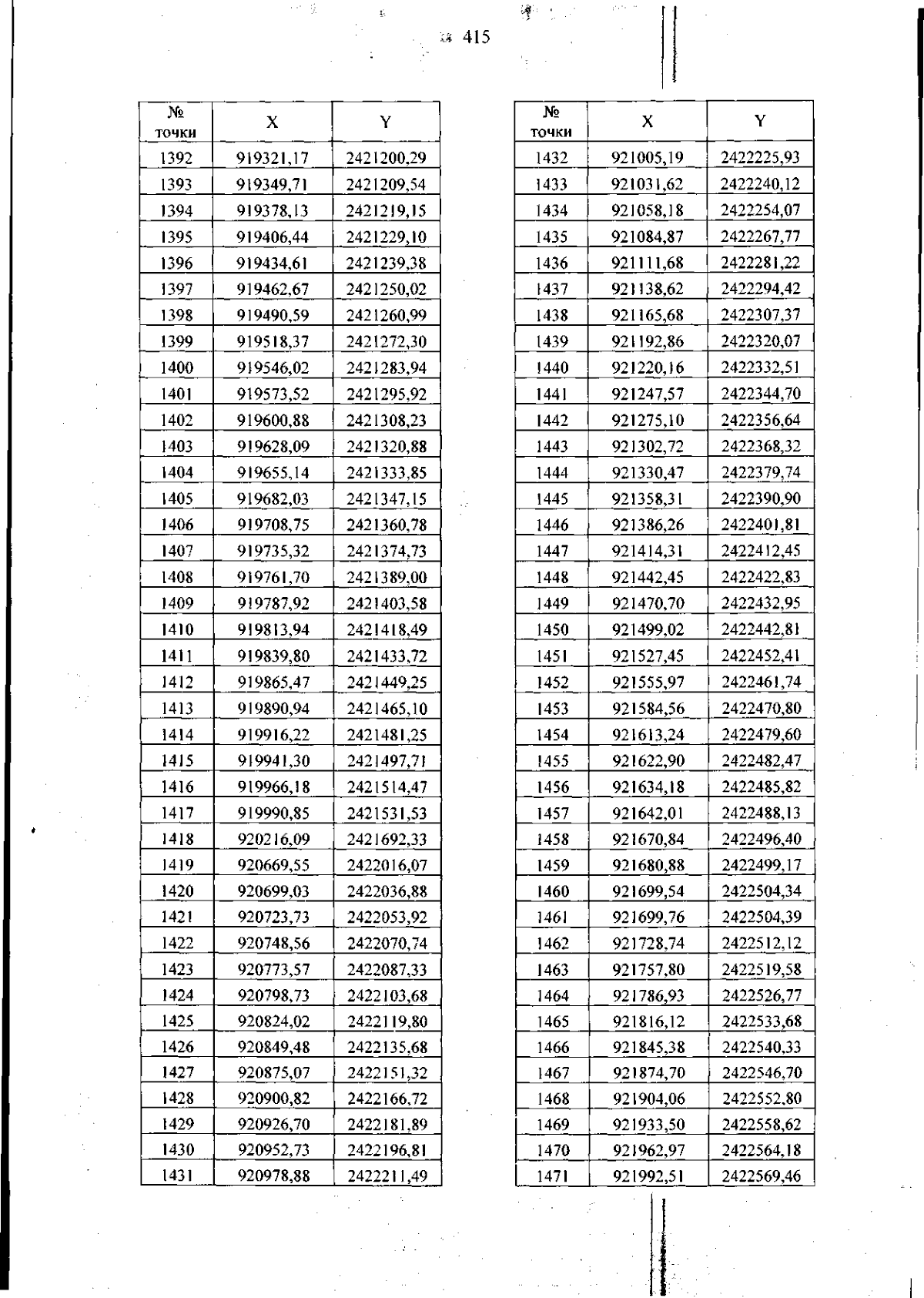 415

| № точки | X | Y |
|---|---|---|
| 1392 | 919321,17 | 2421200,29 |
| 1393 | 919349,71 | 2421209,54 |
| 1394 | 919378,13 | 2421219,15 |
| 1395 | 919406,44 | 2421229,10 |
| 1396 | 919434,61 | 2421239,38 |
| 1397 | 919462,67 | 2421250,02 |
| 1398 | 919490,59 | 2421260,99 |
| 1399 | 919518,37 | 2421272,30 |
| 1400 | 919546,02 | 2421283,94 |
| 1401 | 919573,52 | 2421295,92 |
| 1402 | 919600,88 | 2421308,23 |
| 1403 | 919628,09 | 2421320,88 |
| 1404 | 919655,14 | 2421333,85 |
| 1405 | 919682,03 | 2421347,15 |
| 1406 | 919708,75 | 2421360,78 |
| 1407 | 919735,32 | 2421374,73 |
| 1408 | 919761,70 | 2421389,00 |
| 1409 | 919787,92 | 2421403,58 |
| 1410 | 919813,94 | 2421418,49 |
| 1411 | 919839,80 | 2421433,72 |
| 1412 | 919865,47 | 2421449,25 |
| 1413 | 919890,94 | 2421465,10 |
| 1414 | 919916,22 | 2421481,25 |
| 1415 | 919941,30 | 2421497,71 |
| 1416 | 919966,18 | 2421514,47 |
| 1417 | 919990,85 | 2421531,53 |
| 1418 | 920216,09 | 2421692,33 |
| 1419 | 920669,55 | 2422016,07 |
| 1420 | 920699,03 | 2422036,88 |
| 1421 | 920723,73 | 2422053,92 |
| 1422 | 920748,56 | 2422070,74 |
| 1423 | 920773,57 | 2422087,33 |
| 1424 | 920798,73 | 2422103,68 |
| 1425 | 920824,02 | 2422119,80 |
| 1426 | 920849,48 | 2422135,68 |
| 1427 | 920875,07 | 2422151,32 |
| 1428 | 920900,82 | 2422166,72 |
| 1429 | 920926,70 | 2422181,89 |
| 1430 | 920952,73 | 2422196,81 |
| 1431 | 920978,88 | 2422211,49 |

| № точки | X | Y |
|---|---|---|
| 1432 | 921005,19 | 2422225,93 |
| 1433 | 921031,62 | 2422240,12 |
| 1434 | 921058,18 | 2422254,07 |
| 1435 | 921084,87 | 2422267,77 |
| 1436 | 921111,68 | 2422281,22 |
| 1437 | 921138,62 | 2422294,42 |
| 1438 | 921165,68 | 2422307,37 |
| 1439 | 921192,86 | 2422320,07 |
| 1440 | 921220,16 | 2422332,51 |
| 1441 | 921247,57 | 2422344,70 |
| 1442 | 921275,10 | 2422356,64 |
| 1443 | 921302,72 | 2422368,32 |
| 1444 | 921330,47 | 2422379,74 |
| 1445 | 921358,31 | 2422390,90 |
| 1446 | 921386,26 | 2422401,81 |
| 1447 | 921414,31 | 2422412,45 |
| 1448 | 921442,45 | 2422422,83 |
| 1449 | 921470,70 | 2422432,95 |
| 1450 | 921499,02 | 2422442,81 |
| 1451 | 921527,45 | 2422452,41 |
| 1452 | 921555,97 | 2422461,74 |
| 1453 | 921584,56 | 2422470,80 |
| 1454 | 921613,24 | 2422479,60 |
| 1455 | 921622,90 | 2422482,47 |
| 1456 | 921634,18 | 2422485,82 |
| 1457 | 921642,01 | 2422488,13 |
| 1458 | 921670,84 | 2422496,40 |
| 1459 | 921680,88 | 2422499,17 |
| 1460 | 921699,54 | 2422504,34 |
| 1461 | 921699,76 | 2422504,39 |
| 1462 | 921728,74 | 2422512,12 |
| 1463 | 921757,80 | 2422519,58 |
| 1464 | 921786,93 | 2422526,77 |
| 1465 | 921816,12 | 2422533,68 |
| 1466 | 921845,38 | 2422540,33 |
| 1467 | 921874,70 | 2422546,70 |
| 1468 | 921904,06 | 2422552,80 |
| 1469 | 921933,50 | 2422558,62 |
| 1470 | 921962,97 | 2422564,18 |
| 1471 | 921992,51 | 2422569,46 |